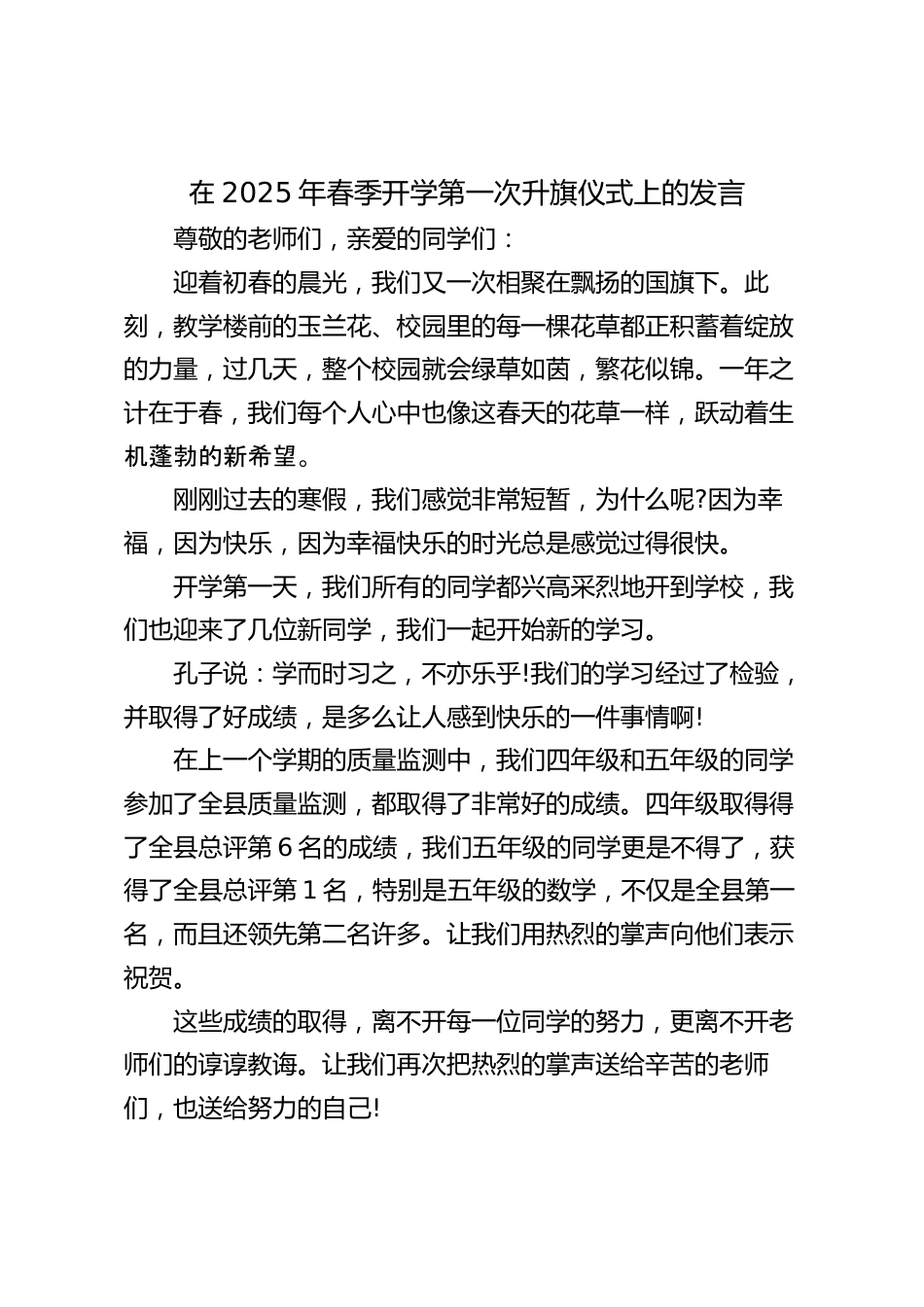 在 2025 年春季开学第一次升旗仪式上的发言

尊敬的老师们，亲爱的同学们：

迎着初春的晨光，我们又一次相聚在飘扬的国旗下。此刻，教学楼前的玉兰花、校园里的每一棵花草都正积蓄着绽放的力量，过几天，整个校园就会绿草如茵，繁花似锦。一年之计在于春，我们每个人心中也像这春天的花草一样，跃动着生机蓬勃的新希望。

刚刚过去的寒假，我们感觉非常短暂，为什么呢?因为幸福，因为快乐，因为幸福快乐的时光总是感觉过得很快。

开学第一天，我们所有的同学都兴高采烈地开到学校，我们也迎来了几位新同学，我们一起开始新的学习。

孔子说：学而时习之，不亦乐乎!我们的学习经过了检验，并取得了好成绩，是多么让人感到快乐的一件事情啊!

在上一个学期的质量监测中，我们四年级和五年级的同学参加了全县质量监测，都取得了非常好的成绩。四年级取得得了全县总评第 6 名的成绩，我们五年级的同学更是不得了，获得了全县总评第 1 名，特别是五年级的数学，不仅是全县第一名，而且还领先第二名许多。让我们用热烈的掌声向他们表示祝贺。

这些成绩的取得，离不开每一位同学的努力，更离不开老师们的谆谆教诲。让我们再次把热烈的掌声送给辛苦的老师们，也送给努力的自己!